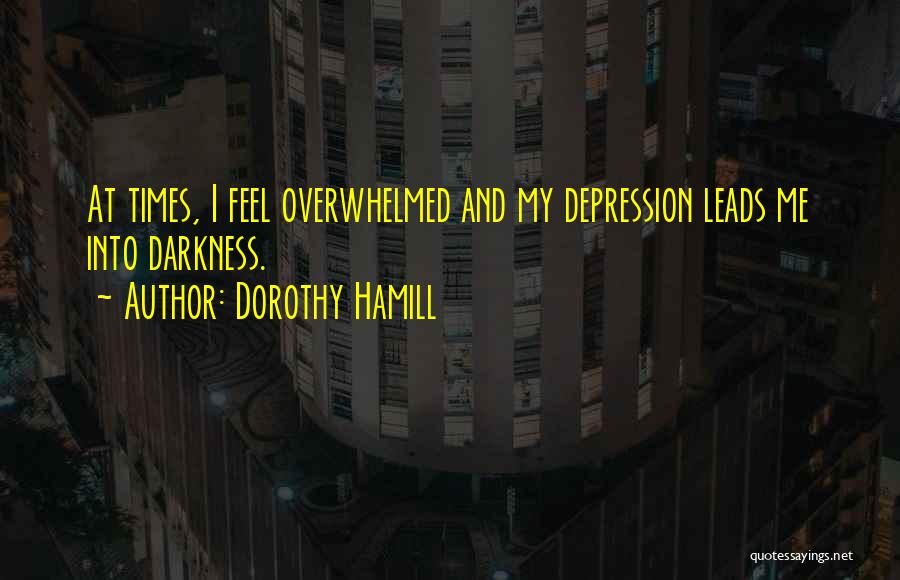 At times, I feel overwhelmed and my depression leads me into darkness.

~ Author: Dorothy Hamill

quotessayings.net